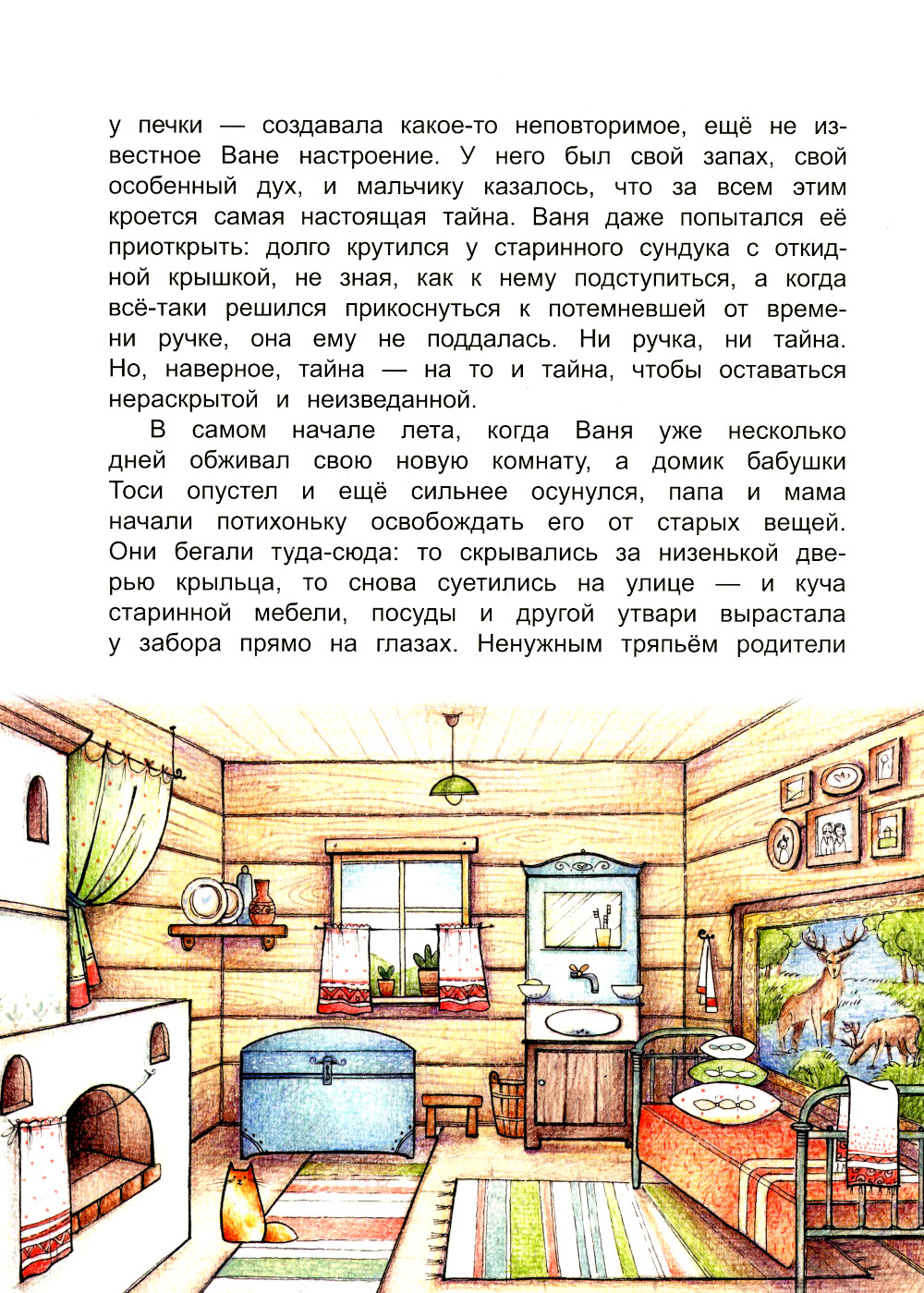 у печки — создавала какое-то неповторимое, ещё не известное Ване настроение. У него был свой запах, свой особенный дух, и мальчику казалось, что за всем этим кроется самая настоящая тайна. Ваня даже попытался её приоткрыть: долго крутился у старинного сундука с откидной крышкой, не зная, как к нему подступиться, а когда всё-таки решился прикоснуться к потемневшей от времени ручке, она ему не поддалась. Ни ручка, ни тайна. Но, наверное, тайна — на то и тайна, чтобы оставаться нераскрытой и неизведанной.

В самом начале лета, когда Ваня уже несколько дней обживал свою новую комнату, а домик бабушки Тоси опустел и ещё сильнее осунулся, папа и мама начали потихоньку освобождать его от старых вещей. Они бегали туда-сюда: то скрывались за низенькой дверью крыльца, то снова суетились на улице — и куча старинной мебели, посуды и другой утвари вырастала у забора прямо на глазах. Ненужным тряпьём родители